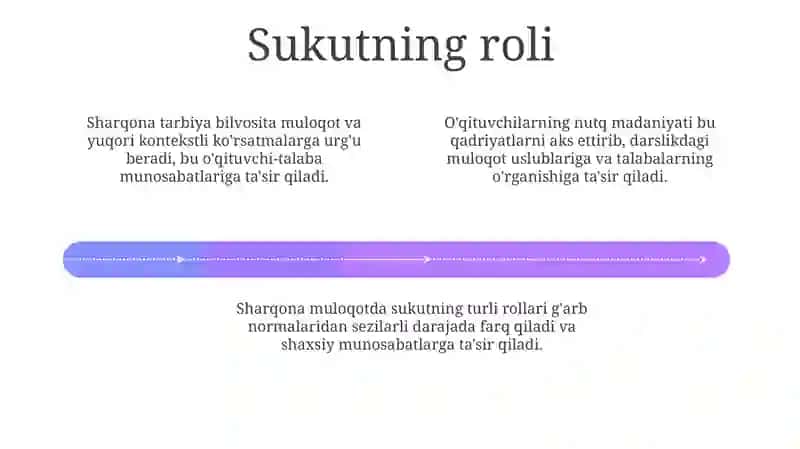 Sukutning roli

Sharqona tarbiya bilvosita muloqot va yuqori kontekstli ko'rsatmalarga urg'u beradi, bu o'qituvchi-talaba munosabatlariga ta'sir qiladi.

O'qituvchilarning nutq madaniyati bu qadriyatlarni aks ettirib, darslikdagi muloqot uslublariga va talabalarning o'rganishiga ta'sir qiladi.

Sharqona muloqotda sukutning turli rollari g'arb normalaridan sezilarli darajada farq qiladi va shaxsiy munosabatlarga ta'sir qiladi.